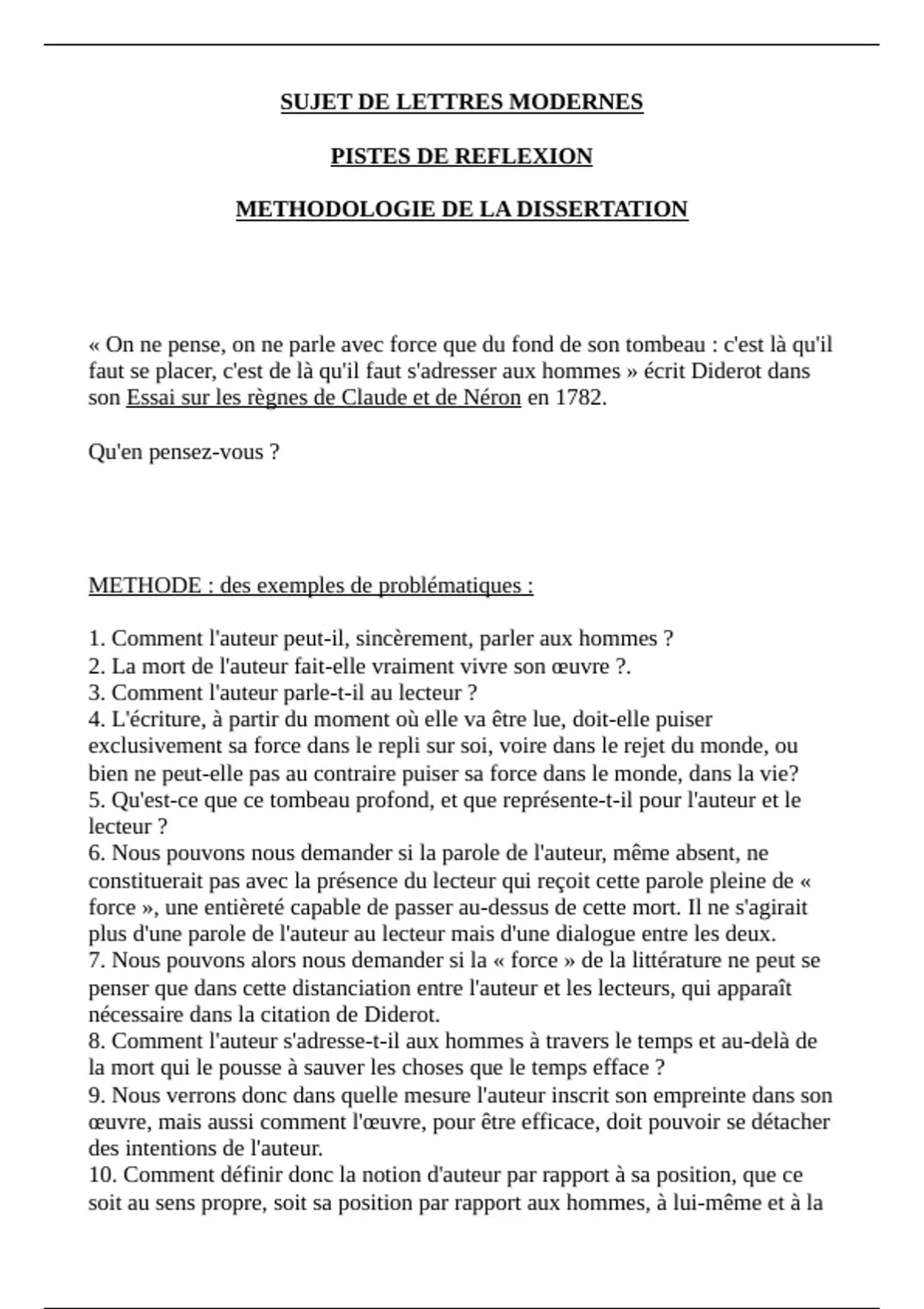 SUJET DE LETTRES MODERNES

PISTES DE REFLEXION

METHODOLOGIE DE LA DISSERTATION

« On ne pense, on ne parle avec force que du fond de son tombeau : c'est là qu'il faut se placer, c'est de là qu'il faut s'adresser aux hommes » écrit Diderot dans son Essai sur les règnes de Claude et de Néron en 1782.

Qu'en pensez-vous ?

METHODE : des exemples de problématiques :

1. Comment l'auteur peut-il, sincèrement, parler aux hommes ?
2. La mort de l'auteur fait-elle vraiment vivre son œuvre ?.
3. Comment l'auteur parle-t-il au lecteur ?
4. L'écriture, à partir du moment où elle va être lue, doit-elle puiser exclusivement sa force dans le repli sur soi, voire dans le rejet du monde, ou bien ne peut-elle pas au contraire puiser sa force dans le monde, dans la vie?
5. Qu'est-ce que ce tombeau profond, et que représente-t-il pour l'auteur et le lecteur ?
6. Nous pouvons nous demander si la parole de l'auteur, même absent, ne constituerait pas avec la présence du lecteur qui reçoit cette parole pleine de « force », une entièreté capable de passer au-dessus de cette mort. Il ne s'agirait plus d'une parole de l'auteur au lecteur mais d'une dialogue entre les deux.
7. Nous pouvons alors nous demander si la « force » de la littérature ne peut se penser que dans cette distanciation entre l'auteur et les lecteurs, qui apparaît nécessaire dans la citation de Diderot.
8. Comment l'auteur s'adresse-t-il aux hommes à travers le temps et au-delà de la mort qui le pousse à sauver les choses que le temps efface ?
9. Nous verrons donc dans quelle mesure l'auteur inscrit son empreinte dans son œuvre, mais aussi comment l'œuvre, pour être efficace, doit pouvoir se détacher des intentions de l'auteur.
10. Comment définir donc la notion d'auteur par rapport à sa position, que ce soit au sens propre, soit sa position par rapport aux hommes, à lui-même et à la